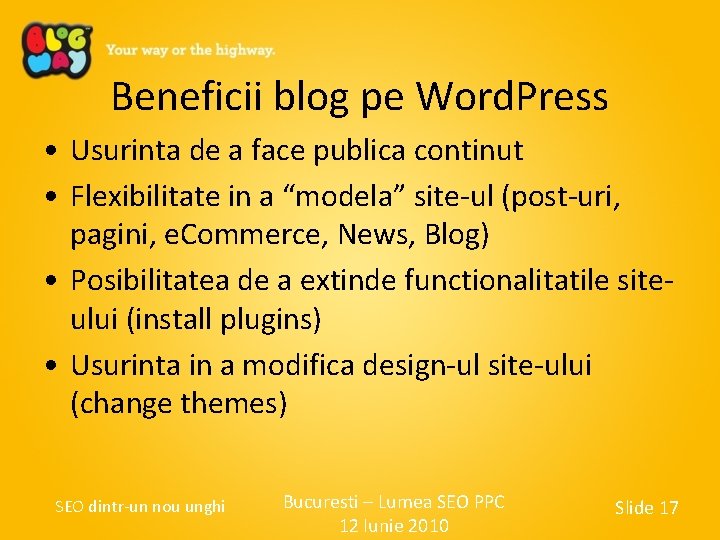 BLOG WAY Your way or the highway.

Beneficii blog pe WordPress

• Usurinta de a face publica continut
• Flexibilitate in a “modela” site-ul (post-uri, pagini, eCommerce, News, Blog)
• Posibilitatea de a extinde functionalitatile site-ului (install plugins)
• Usurinta in a modifica design-ul site-ului (change themes)

SEO dintr-un nou unghi

Bucuresti – Lumea SEO PPC
12 Iunie 2010

Slide 17